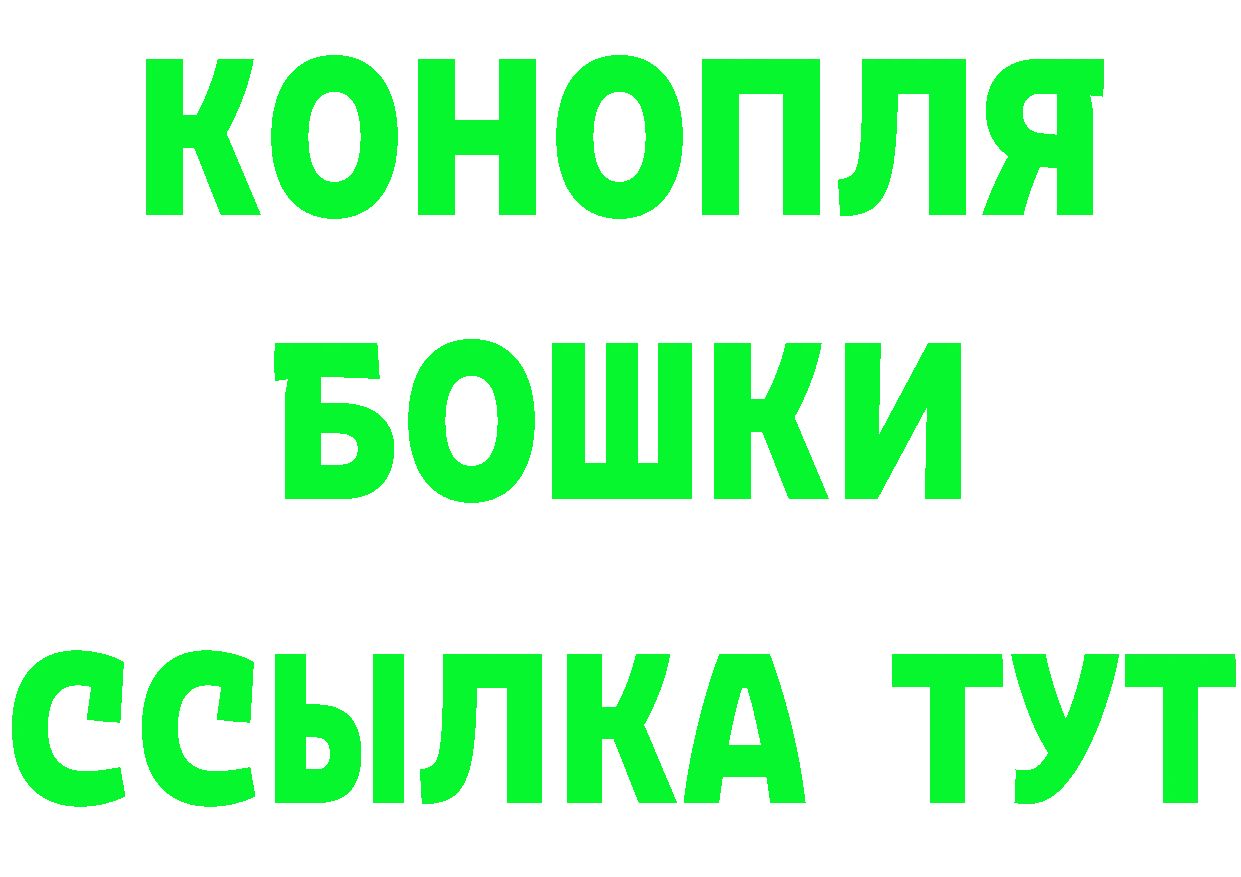 КОНОПЛЯ
БОШКИ
ССЫЛКА ТУТ